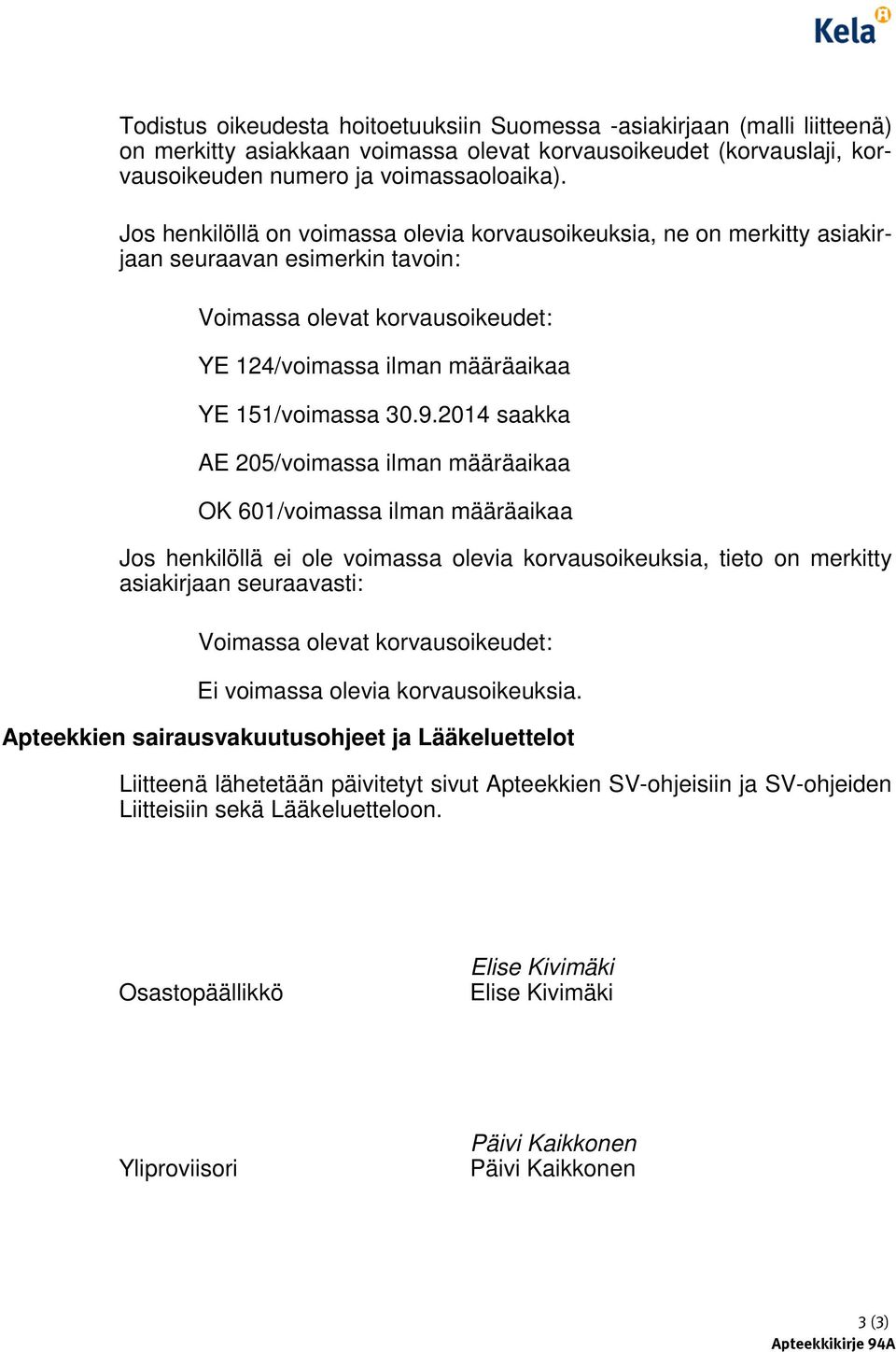 Kela

Todistus oikeudesta hoitoetuuksiin Suomessa -asiakirjaan (malli liitteenä) on merkitty asiakkaan voimassa olevat korvausoikeudet (korvauslaji, korvausoikeuden numero ja voimassaoloaika).

Jos henkilöllä on voimassa olevia korvausoikeuksia, ne on merkitty asiakirjaan seuraavan esimerkin tavoin:

Voimassa olevat korvausoikeudet:

YE 124/voimassa ilman määräaikaa

YE 151/voimassa 30.9.2014 saakka

AE 205/voimassa ilman määräaikaa

OK 601/voimassa ilman määräaikaa

Jos henkilöllä ei ole voimassa olevia korvausoikeuksia, tieto on merkitty asiakirjaan seuraavasti:

Voimassa olevat korvausoikeudet:

Ei voimassa olevia korvausoikeuksia.

Apteekkien sairausvakuutusohjeet ja Lääkeluettelot

Liitteenä lähetetään päivitetyt sivut Apteekkien SV-ohjeisiin ja SV-ohjeiden Liitteisiin sekä Lääkeluetteloon.

Osastopäällikkö

Elise Kivimäki
Elise Kivimäki

Yliproviisori

Päivi Kaikkonen
Päivi Kaikkonen

3 (3)
Apteekkikirje 94A